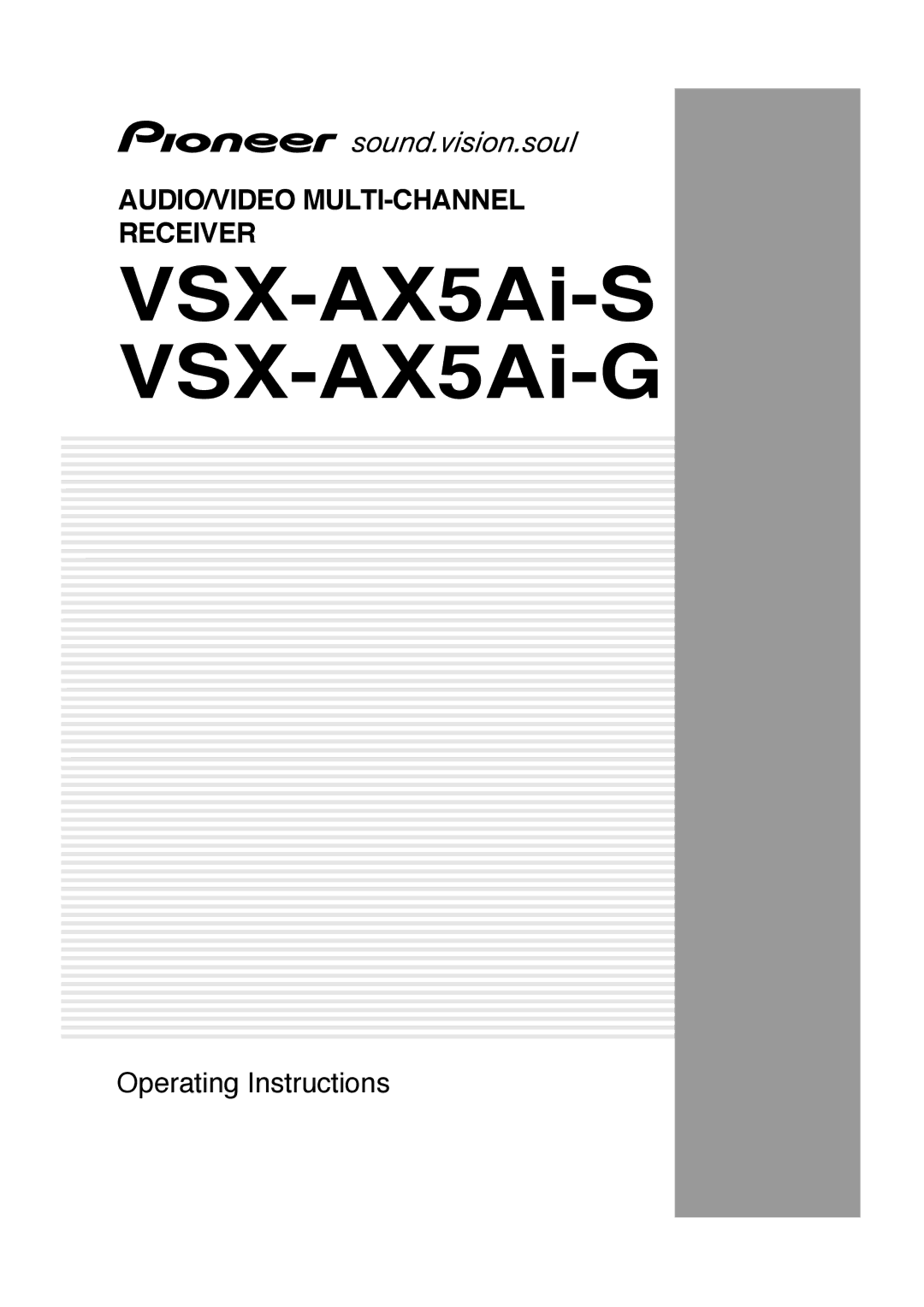 Pioneer sound.vision.soul

AUDIO/VIDEO MULTI-CHANNEL RECEIVER

VSX-AX5Ai-S
VSX-AX5Ai-G

Operating Instructions